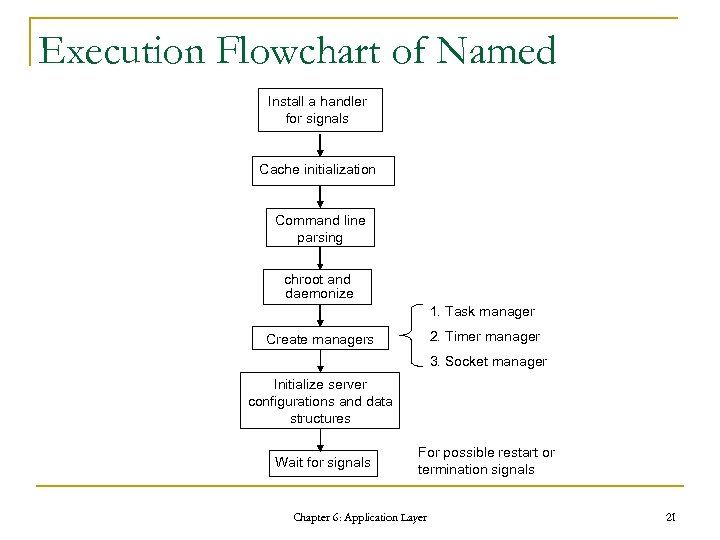 Execution Flowchart of Named

Install a handler for signals

Cache initialization

Command line parsing

chroot and daemonize

Create managers

1. Task manager
2. Timer manager
3. Socket manager

Initialize server configurations and data structures

Wait for signals

For possible restart or termination signals

Chapter 6: Application Layer

21